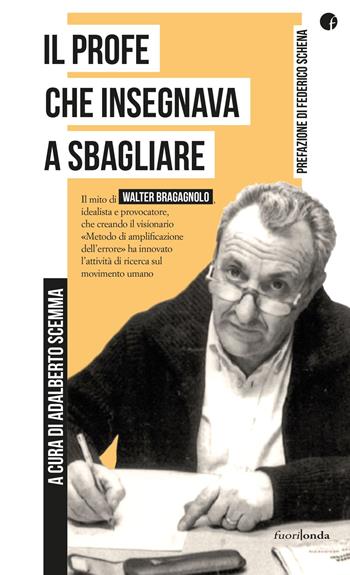 IL PROFE
CHE INSEGNAVA
A SBAGLIARE

PREFAZIONE DI FEDERICO SCHENA

Il mito di WALTER BRAGAGNOLO, idealista e provocatore, che creando il visionario «Metodo di amplificazione dell'errore» ha innovato l'attività di ricerca sul movimento umano

A CURA DI ADALBERTO SCEMMA

fuori|onda